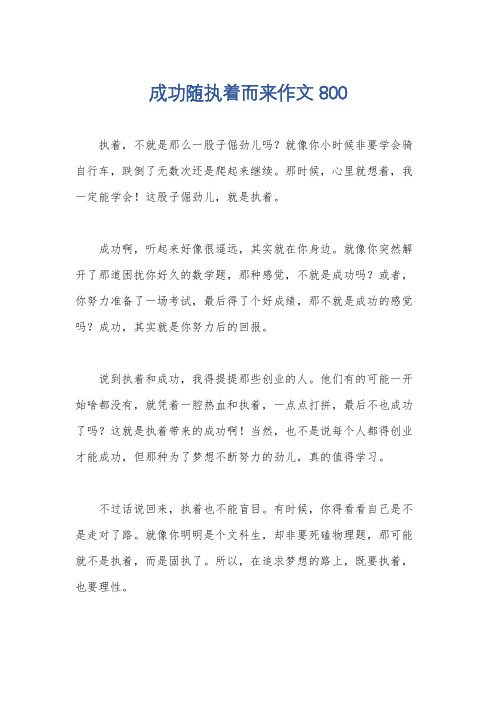 成功随执着而来作文 800

执着，不就是那么一股子倔劲儿吗？就像你小时候非要学会骑自行车，跌倒了无数次还是爬起来继续。那时候，心里就想着，我一定能学会！这股子倔劲儿，就是执着。

成功啊，听起来好像很遥远，其实就在你身边。就像你突然解开了那道困扰你好久的数学题，那种感觉，不就是成功吗？或者，你努力准备了一场考试，最后得了个好成绩，那不就是成功的感觉吗？成功，其实就是你努力后的回报。

说到执着和成功，我得提提那些创业的人。他们有的可能一开始啥都没有，就凭着一腔热血和执着，一点点打拼，最后不也成功了吗？这就是执着带来的成功啊！当然，也不是说每个人都得创业才能成功，但那种为了梦想不断努力的劲儿，真的值得学习。

不过话说回来，执着也不能盲目。有时候，你得看看自己是不是走对了路。就像你明明是个文科生，却非要死磕物理题，那可能就不是执着，而是固执了。所以，在追求梦想的路上，既要执着，也要理性。